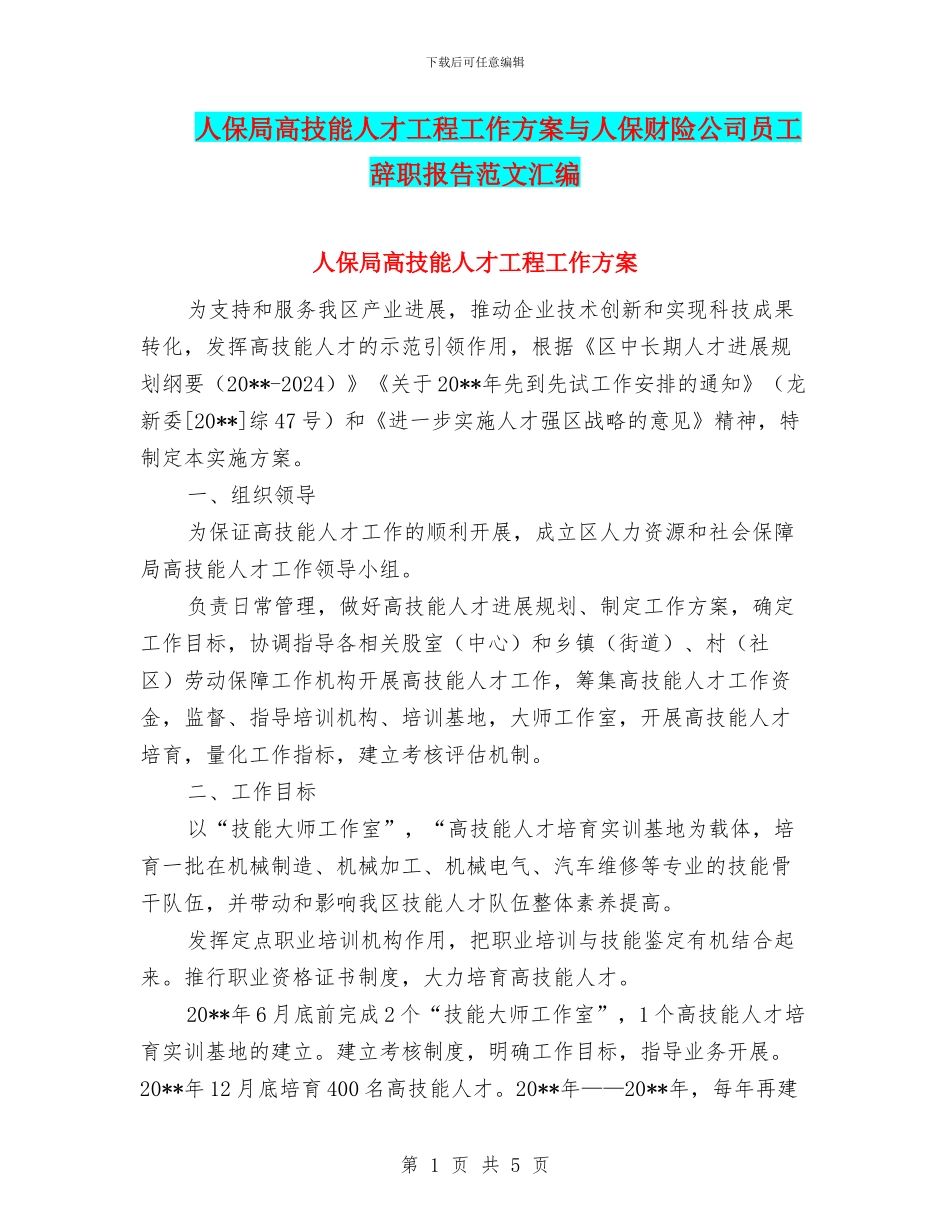 下载后可任意编辑

人保局高技能人才工程工作方案与人保财险公司员工辞职报告范文汇编

人保局高技能人才工程工作方案

为支持和服务我区产业进展，推动企业技术创新和实现科技成果转化，发挥高技能人才的示范引领作用，根据《区中长期人才进展规划纲要（20**-2024）》《关于20**年先到先试工作安排的通知》（龙新委[20**]综47号）和《进一步实施人才强区战略的意见》精神，特制定本实施方案。

一、组织领导

为保证高技能人才工作的顺利开展，成立区人力资源和社会保障局高技能人才工作领导小组。

负责日常管理，做好高技能人才进展规划、制定工作方案，确定工作目标，协调指导各相关股室（中心）和乡镇（街道）、村（社区）劳动保障工作机构开展高技能人才工作，筹集高技能人才工作资金，监督、指导培训机构、培训基地，大师工作室，开展高技能人才培育，量化工作指标，建立考核评估机制。

二、工作目标

以“技能大师工作室”，“高技能人才培育实训基地为载体，培育一批在机械制造、机械加工、机械电气、汽车维修等专业的技能骨干队伍，并带动和影响我区技能人才队伍整体素养提高。

发挥定点职业培训机构作用，把职业培训与技能鉴定有机结合起来。推行职业资格证书制度，大力培育高技能人才。

20**年6月底前完成2个“技能大师工作室”，1个高技能人才培育实训基地的建立。建立考核制度，明确工作目标，指导业务开展。20**年12月底培育400名高技能人才。20**年——20**年，每年再建

第 1 页 共 5 页